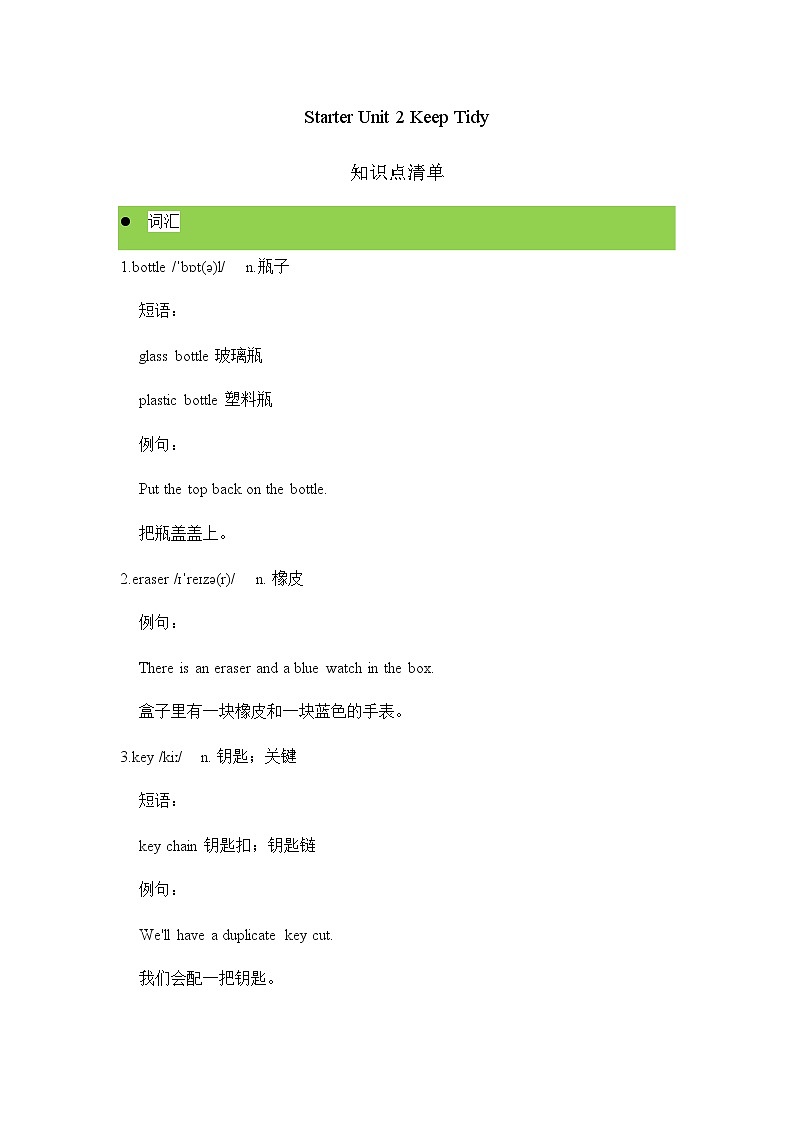 Starter Unit 2 Keep Tidy

知识点清单

● 词汇

1.bottle /ˈbɒt(ə)l/ n.瓶子

短语：

glass bottle 玻璃瓶

plastic bottle 塑料瓶

例句：

Put the top back on the bottle.

把瓶盖盖上。

2.eraser /ɪˈreɪzə(r)/ n. 橡皮

例句：

There is an eraser and a blue watch in the box.

盒子里有一块橡皮和一块蓝色的手表。

3.key /kiː/ n. 钥匙；关键

短语：

key chain 钥匙扣；钥匙链

例句：

We'll have a duplicate key cut.

我们会配一把钥匙。